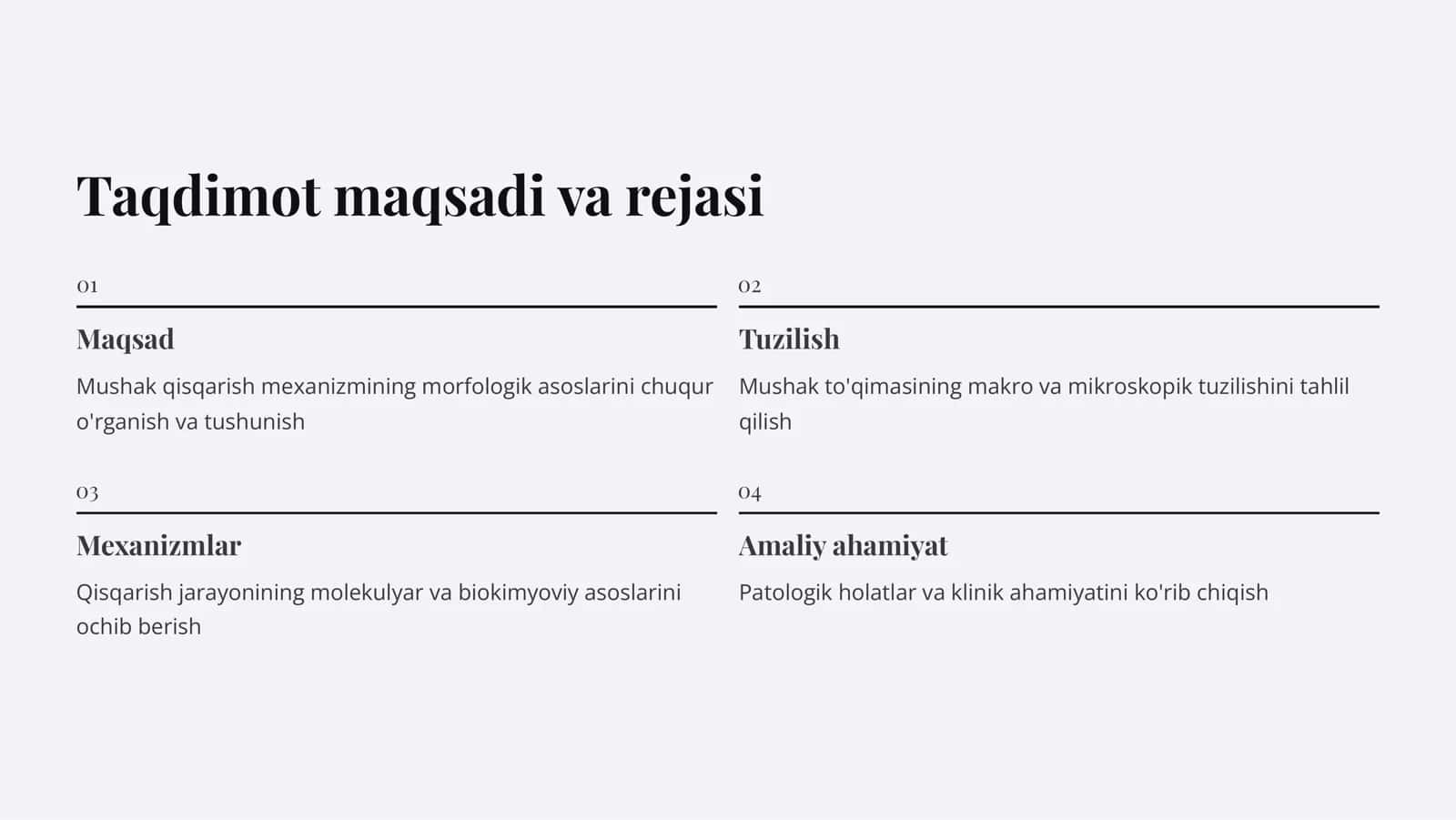 Taqdimot maqsadi va rejasi

01

Maqsad

Mushak qisqarish mexanizmining morfologik asoslarini chuqur o'rganish va tushunish

02

Tuzilish

Mushak to'qimasining makro va mikroskopik tuzilishini tahlil qilish

03

Mexanizmlar

Qisqarish jarayonining molekulyar va biokimyoviy asoslarini ochib berish

04

Amaliy ahamiyat

Patologik holatlar va klinik ahamiyatini ko'rib chiqish